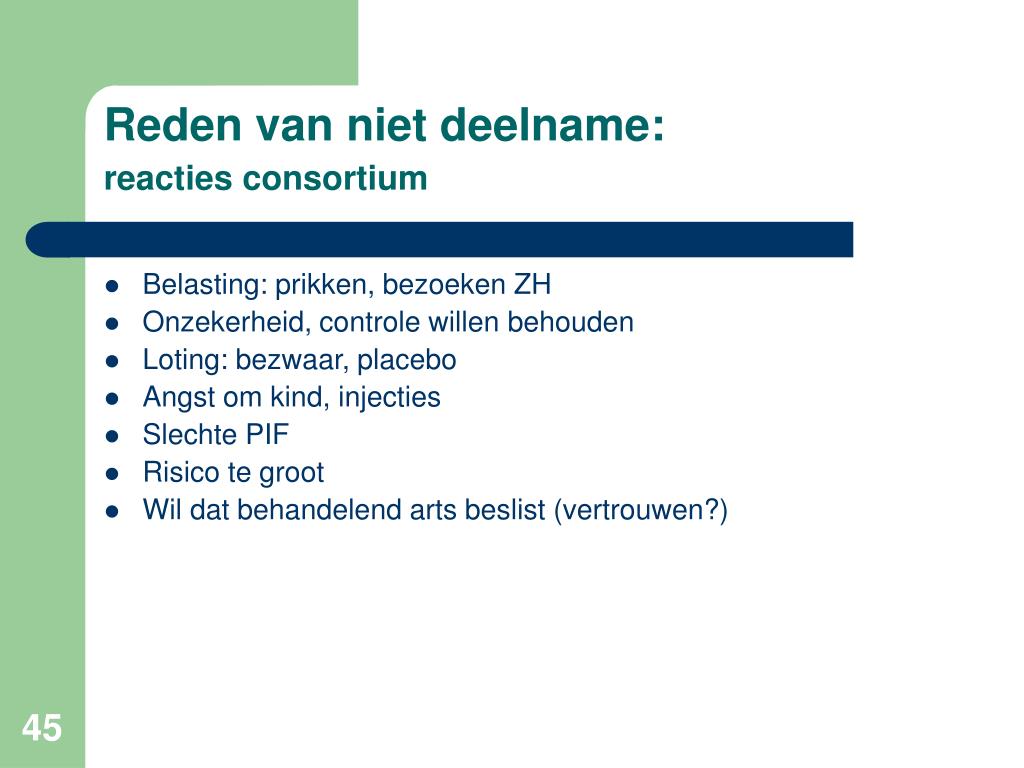 Reden van niet deelname:
reacties consortium

- Belasting: prikken, bezoeken ZH
- Onzekerheid, controle willen behouden
- Loting: bezwaar, placebo
- Angst om kind, injecties
- Slechte PIF
- Risico te groot
- Wil dat behandelend arts beslist (vertrouwen?)

45